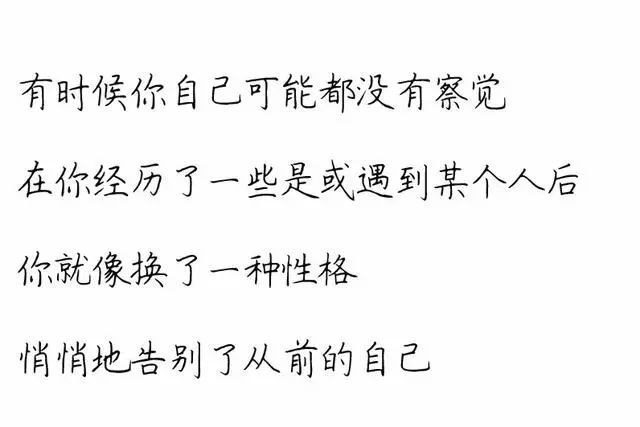 有时候你自己可能都没有察觉

在你经历了一些是或遇到某个人后

你就像换了一种性格

悄悄地告别了从前的自己